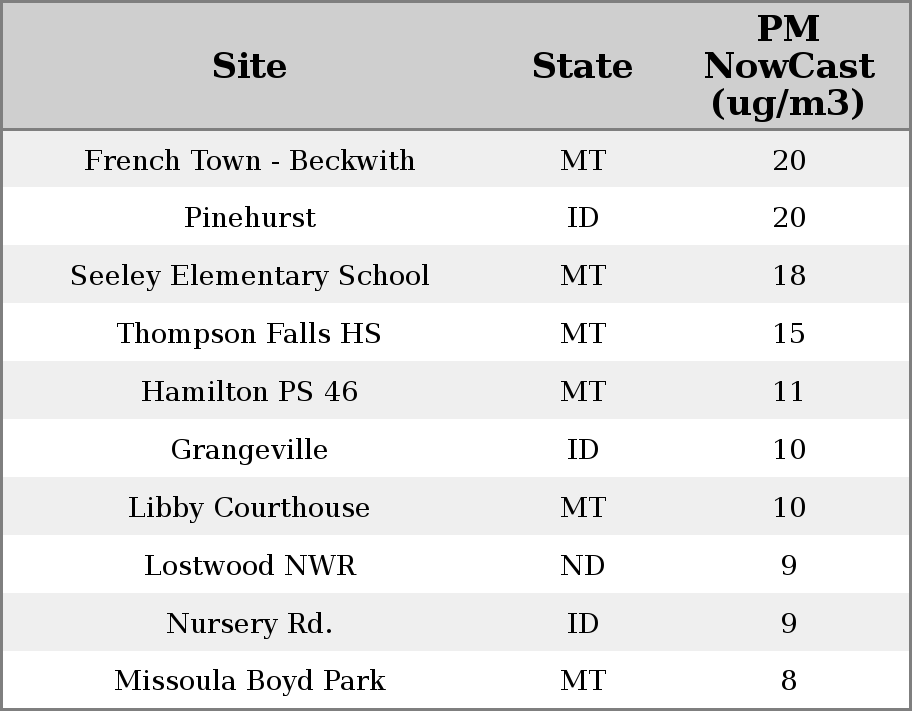 | Site | State | PM NowCast (ug/m3) |
|---|---|---|
| French Town - Beckwith | MT | 20 |
| Pinehurst | ID | 20 |
| Seeley Elementary School | MT | 18 |
| Thompson Falls HS | MT | 15 |
| Hamilton PS 46 | MT | 11 |
| Grangeville | ID | 10 |
| Libby Courthouse | MT | 10 |
| Lostwood NWR | ND | 9 |
| Nursery Rd. | ID | 9 |
| Missoula Boyd Park | MT | 8 |